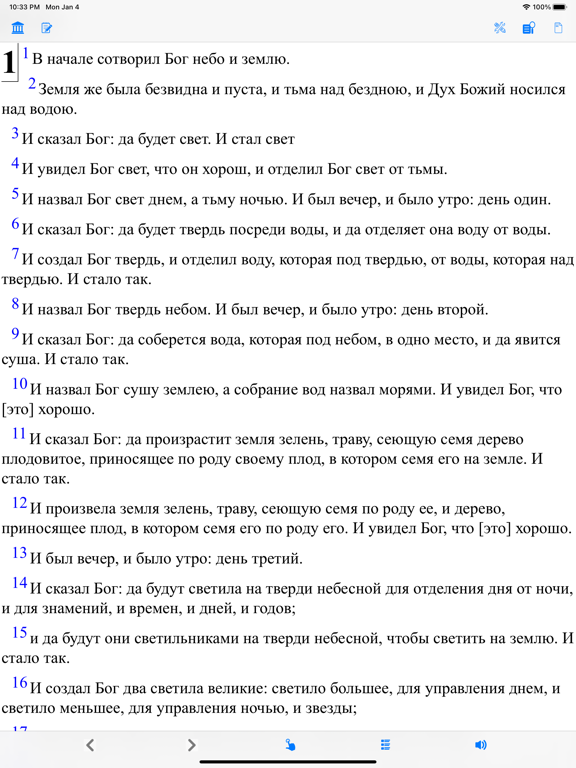 10:33 PM Mon Jan 4 100%

1 1 В начале сотворил Бог небо и землю.

2 Земля же была безвидна и пуста, и тьма над бездною, и Дух Божий носился над водою.

3 И сказал Бог: да будет свет. И стал свет

4 И увидел Бог свет, что он хорош, и отделил Бог свет от тьмы.

5 И назвал Бог свет днем, а тьму ночью. И был вечер, и было утро: день один.

6 И сказал Бог: да будет твердь посреди воды, и да отделяет она воду от воды.

7 И создал Бог твердь, и отделил воду, которая под твердью, от воды, которая над твердью. И стало так.

8 И назвал Бог твердь небом. И был вечер, и было утро: день второй.

9 И сказал Бог: да соберется вода, которая под небом, в одно место, и да явится суша. И стало так.

10 И назвал Бог сушу землею, а собрание вод назвал морями. И увидел Бог, что [это] хорошо.

11 И сказал Бог: да произрастит земля зелень, траву, сеющую семя дерево плодовитое, приносящее по роду своему плод, в котором семя его на земле. И стало так.

12 И произвела земля зелень, траву, сеющую семя по роду ее, и дерево, приносящее плод, в котором семя его по роду его. И увидел Бог, что [это] хорошо.

13 И был вечер, и было утро: день третий.

14 И сказал Бог: да будут светила на тверди небесной для отделения дня от ночи, и для знамений, и времен, и дней, и годов;

15 и да будут они светильниками на тверди небесной, чтобы светить на землю. И стало так.

16 И создал Бог два светила великие: светило большее, для управления днем, и светило меньшее, для управления ночью, и звезды;

17